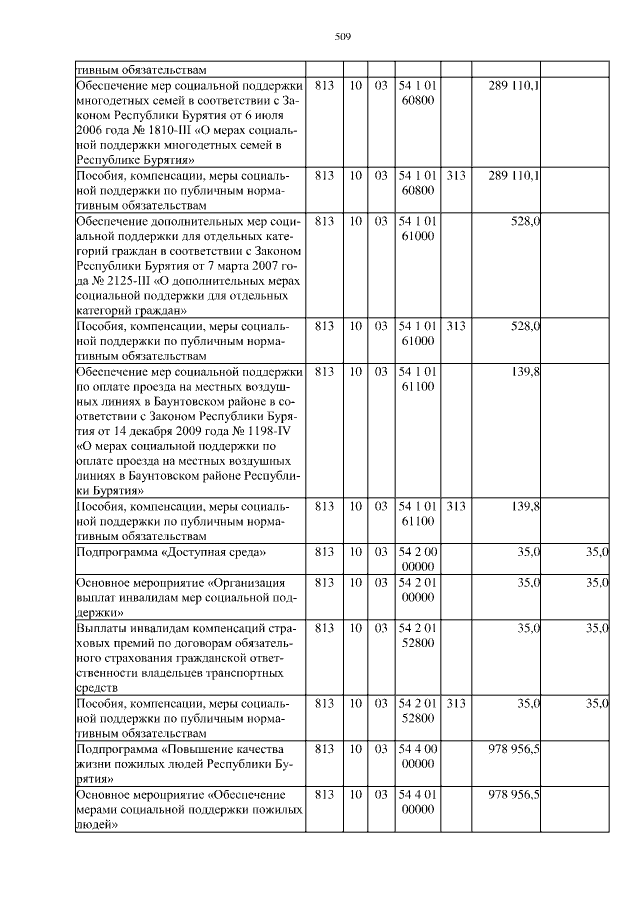 509

| | | | | | | | |
|---|---|---|---|---|---|---|---|
| тивным обязательствам | | | | | | | |
| Обеспечение мер социальной поддержки многодетных семей в соответствии с Законом Республики Бурятия от 6 июля 2006 года № 1810-III «О мерах социальной поддержки многодетных семей в Республике Бурятия» | 813 | 10 | 03 | 54 1 01 60800 | | 289 110,1 | |
| Пособия, компенсации, меры социальной поддержки по публичным нормативным обязательствам | 813 | 10 | 03 | 54 1 01 60800 | 313 | 289 110,1 | |
| Обеспечение дополнительных мер социальной поддержки для отдельных категорий граждан в соответствии с Законом Республики Бурятия от 7 марта 2007 года № 2125-III «О дополнительных мерах социальной поддержки для отдельных категорий граждан» | 813 | 10 | 03 | 54 1 01 61000 | | 528,0 | |
| Пособия, компенсации, меры социальной поддержки по публичным нормативным обязательствам | 813 | 10 | 03 | 54 1 01 61000 | 313 | 528,0 | |
| Обеспечение мер социальной поддержки по оплате проезда на местных воздушных линиях в Баунтовском районе в соответствии с Законом Республики Бурятия от 14 декабря 2009 года № 1198-IV «О мерах социальной поддержки по оплате проезда на местных воздушных линиях в Баунтовском районе Республики Бурятия» | 813 | 10 | 03 | 54 1 01 61100 | | 139,8 | |
| Пособия, компенсации, меры социальной поддержки по публичным нормативным обязательствам | 813 | 10 | 03 | 54 1 01 61100 | 313 | 139,8 | |
| Подпрограмма «Доступная среда» | 813 | 10 | 03 | 54 2 00 00000 | | 35,0 | 35,0 |
| Основное мероприятие «Организация выплат инвалидам мер социальной поддержки» | 813 | 10 | 03 | 54 2 01 00000 | | 35,0 | 35,0 |
| Выплаты инвалидам компенсаций страховых премий по договорам обязательного страхования гражданской ответственности владельцев транспортных средств | 813 | 10 | 03 | 54 2 01 52800 | | 35,0 | 35,0 |
| Пособия, компенсации, меры социальной поддержки по публичным нормативным обязательствам | 813 | 10 | 03 | 54 2 01 52800 | 313 | 35,0 | 35,0 |
| Подпрограмма «Повышение качества жизни пожилых людей Республики Бурятия» | 813 | 10 | 03 | 54 4 00 00000 | | 978 956,5 | |
| Основное мероприятие «Обеспечение мерами социальной поддержки пожилых людей» | 813 | 10 | 03 | 54 4 01 00000 | | 978 956,5 | |